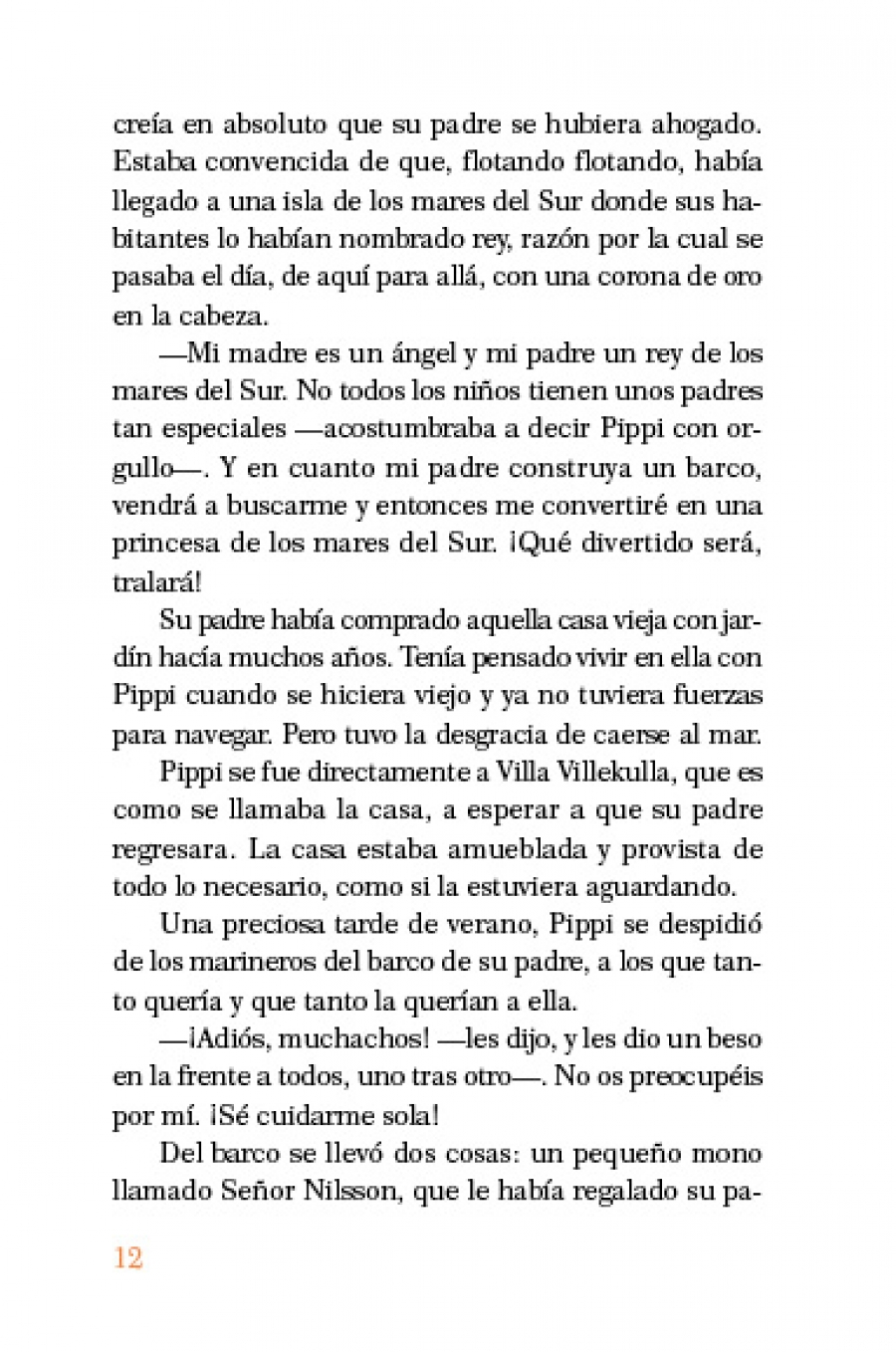 creía en absoluto que su padre se hubiera ahogado. Estaba convencida de que, flotando flotando, había llegado a una isla de los mares del Sur donde sus habitantes lo habían nombrado rey, razón por la cual se pasaba el día, de aquí para allá, con una corona de oro en la cabeza.

—Mi madre es un ángel y mi padre un rey de los mares del Sur. No todos los niños tienen unos padres tan especiales —acostumbraba a decir Pippi con orgullo—. Y en cuanto mi padre construya un barco, vendrá a buscarme y entonces me convertiré en una princesa de los mares del Sur. ¡Qué divertido será, tralará!

Su padre había comprado aquella casa vieja con jardín hacía muchos años. Tenía pensado vivir en ella con Pippi cuando se hiciera viejo y ya no tuviera fuerzas para navegar. Pero tuvo la desgracia de caerse al mar.

Pippi se fue directamente a Villa Villekulla, que es como se llamaba la casa, a esperar a que su padre regresara. La casa estaba amueblada y provista de todo lo necesario, como si la estuviera aguardando.

Una preciosa tarde de verano, Pippi se despidió de los marineros del barco de su padre, a los que tanto quería y que tanto la querían a ella.

—¡Adiós, muchachos! —les dijo, y les dio un beso en la frente a todos, uno tras otro—. No os preocupéis por mí. ¡Sé cuidarme sola!

Del barco se llevó dos cosas: un pequeño mono llamado Señor Nilsson, que le había regalado su pa-

12